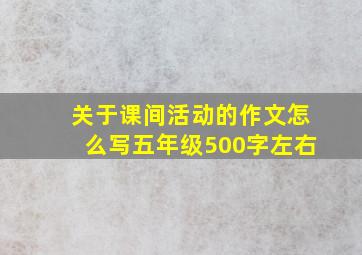 关于课间活动的作文怎么写五年级500字左右